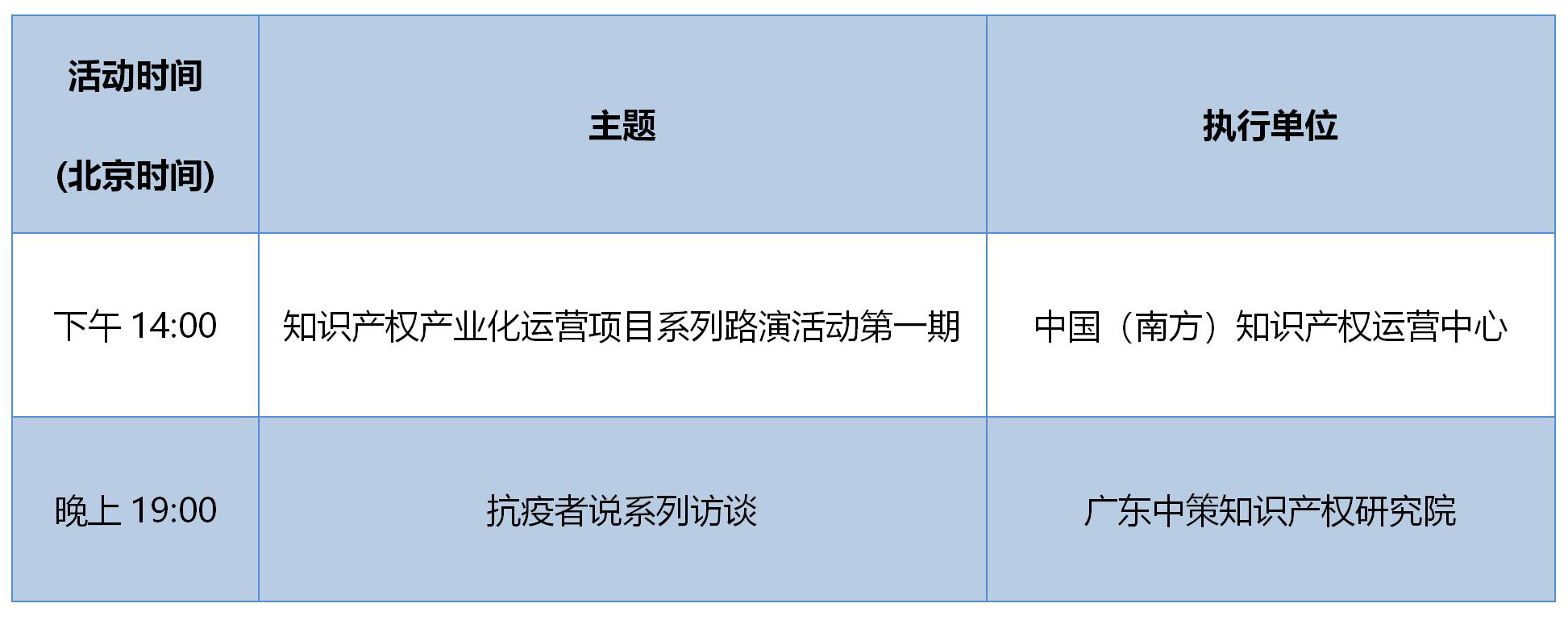 | 活动时间 (北京时间) | 主题 | 执行单位 |
|---|---|---|
| 下午 14:00 | 知识产权产业化运营项目系列路演活动第一期 | 中国（南方）知识产权运营中心 |
| 晚上 19:00 | 抗疫者说系列访谈 | 广东中策知识产权研究院 |